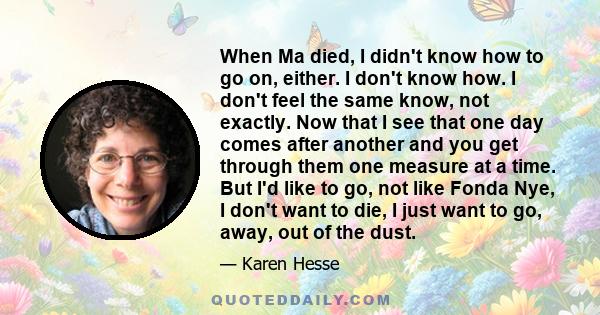 When Ma died, I didn't know how to go on, either. I don't know how. I don't feel the same know, not exactly. Now that I see that one day comes after another and you get through them one measure at a time. But I'd like to go, not like Fonda Nye, I don't want to die, I just want to go, away, out of the dust.

— Karen Hesse

QUOTEDDAILY.COM